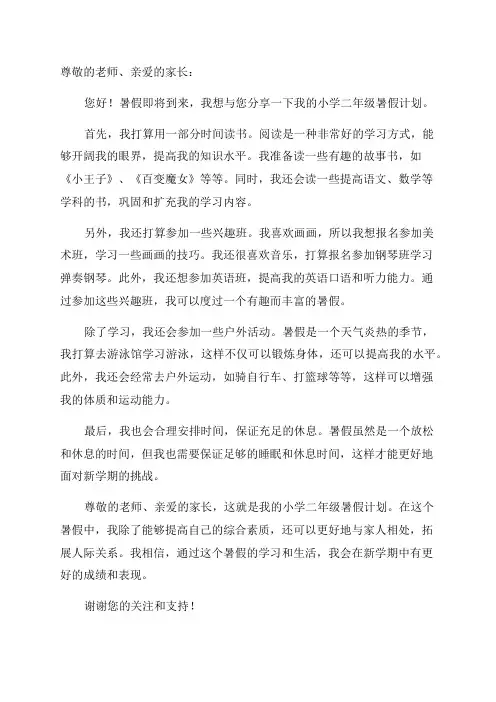 尊敬的老师、亲爱的家长：

您好！暑假即将到来，我想与您分享一下我的小学二年级暑假计划。

首先，我打算用一部分时间读书。阅读是一种非常好的学习方式，能够开阔我的眼界，提高我的知识水平。我准备读一些有趣的故事书，如《小王子》、《百变魔女》等等。同时，我还会读一些提高语文、数学等学科的书，巩固和扩充我的学习内容。

另外，我还打算参加一些兴趣班。我喜欢画画，所以我想报名参加美术班，学习一些画画的技巧。我还很喜欢音乐，打算报名参加钢琴班学习弹奏钢琴。此外，我还想参加英语班，提高我的英语口语和听力能力。通过参加这些兴趣班，我可以度过一个有趣而丰富的暑假。

除了学习，我还会参加一些户外活动。暑假是一个天气炎热的季节，我打算去游泳馆学习游泳，这样不仅可以锻炼身体，还可以提高我的水平。此外，我还会经常去户外运动，如骑自行车、打篮球等等，这样可以增强我的体质和运动能力。

最后，我也会合理安排时间，保证充足的休息。暑假虽然是一个放松和休息的时间，但我也需要保证足够的睡眠和休息时间，这样才能更好地面对新学期的挑战。

尊敬的老师、亲爱的家长，这就是我的小学二年级暑假计划。在这个暑假中，我除了能够提高自己的综合素质，还可以更好地与家人相处，拓展人际关系。我相信，通过这个暑假的学习和生活，我会在新学期中有更好的成绩和表现。

谢谢您的关注和支持！